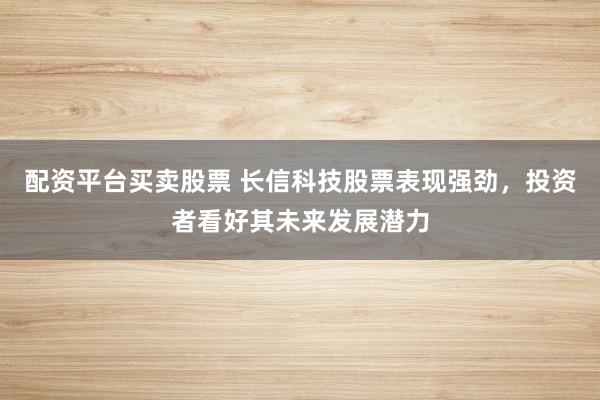 配资平台买卖股票 长信科技股票表现强劲，投资者看好其未来发展潜力